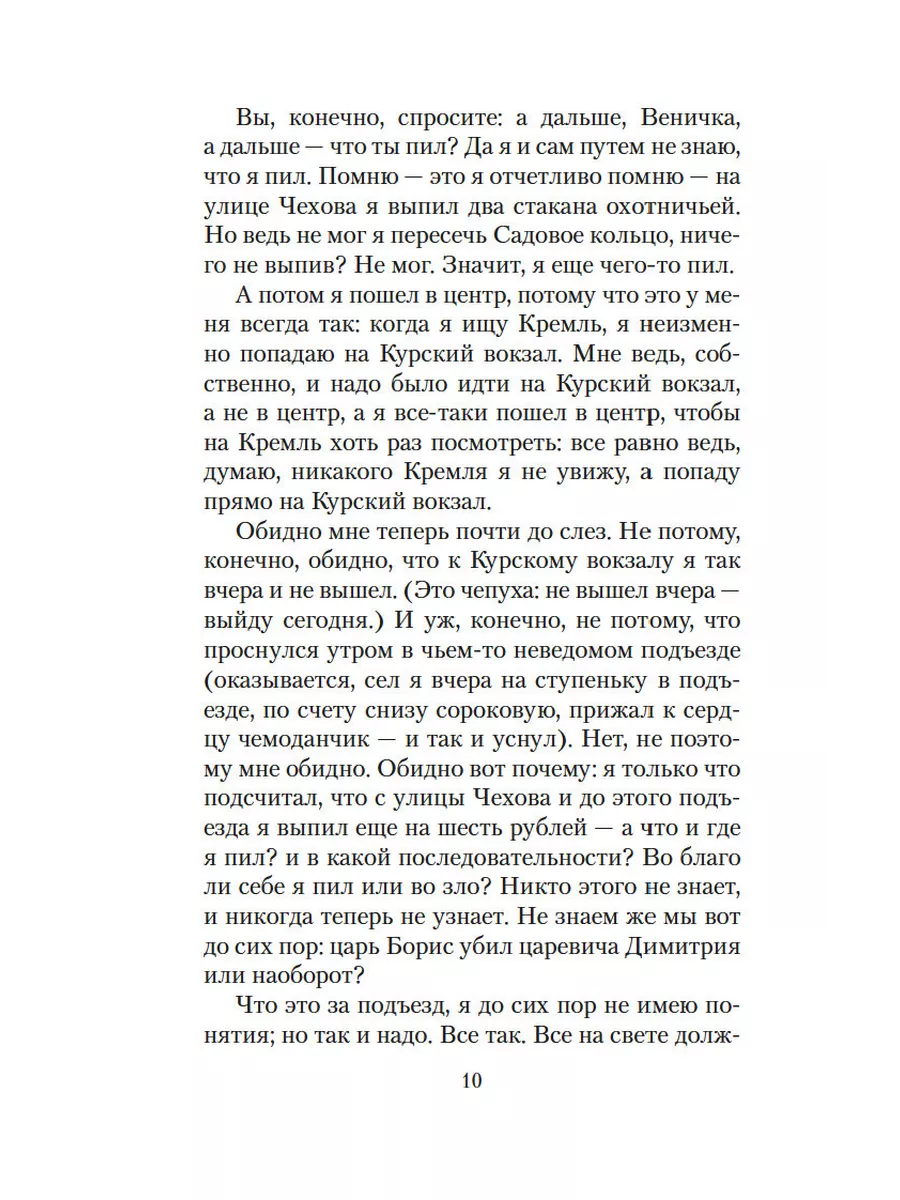 Вы, конечно, спросите: а дальше, Веничка, а дальше — что ты пил? Да я и сам путем не знаю, что я пил. Помню — это я отчетливо помню — на улице Чехова я выпил два стакана охотничьей. Но ведь не мог я пересечь Садовое кольцо, ничего не выпив? Не мог. Значит, я еще чего-то пил.

А потом я пошел в центр, потому что это у меня всегда так: когда я ищу Кремль, я неизменно попадаю на Курский вокзал. Мне ведь, собственно, и надо было идти на Курский вокзал, а не в центр, а я все-таки пошел в центр, чтобы на Кремль хоть раз посмотреть: все равно ведь, думаю, никакого Кремля я не увижу, а попаду прямо на Курский вокзал.

Обидно мне теперь почти до слез. Не потому, конечно, обидно, что к Курскому вокзалу я так вчера и не вышел. (Это чепуха: не вышел вчера — выйду сегодня.) И уж, конечно, не потому, что проснулся утром в чьем-то неведомом подъезде (оказывается, сел я вчера на ступеньку в подъезде, по счету снизу сороковую, прижал к сердцу чемоданчик — и так и уснул). Нет, не поэтому мне обидно. Обидно вот почему: я только что подсчитал, что с улицы Чехова и до этого подъезда я выпил еще на шесть рублей — а что и где я пил? и в какой последовательности? Во благо ли себе я пил или во зло? Никто этого не знает, и никогда теперь не узнает. Не знаем же мы вот до сих пор: царь Борис убил царевича Димитрия или наоборот?

Что это за подъезд, я до сих пор не имею понятия; но так и надо. Все так. Все на свете долж-

10